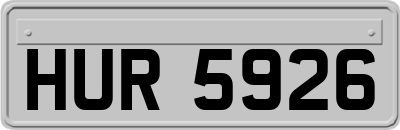 HUR 5926